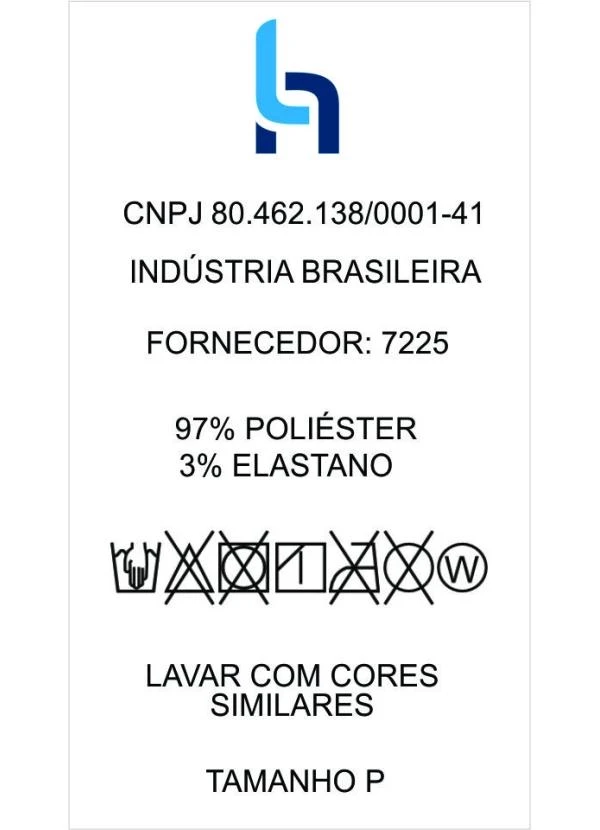 CNPJ 80.462.138/0001-41

INDÚSTRIA BRASILEIRA

FORNECEDOR: 7225

97% POLIÉSTER
3% ELASTANO

W

LAVAR COM CORES SIMILARES

TAMANHO P